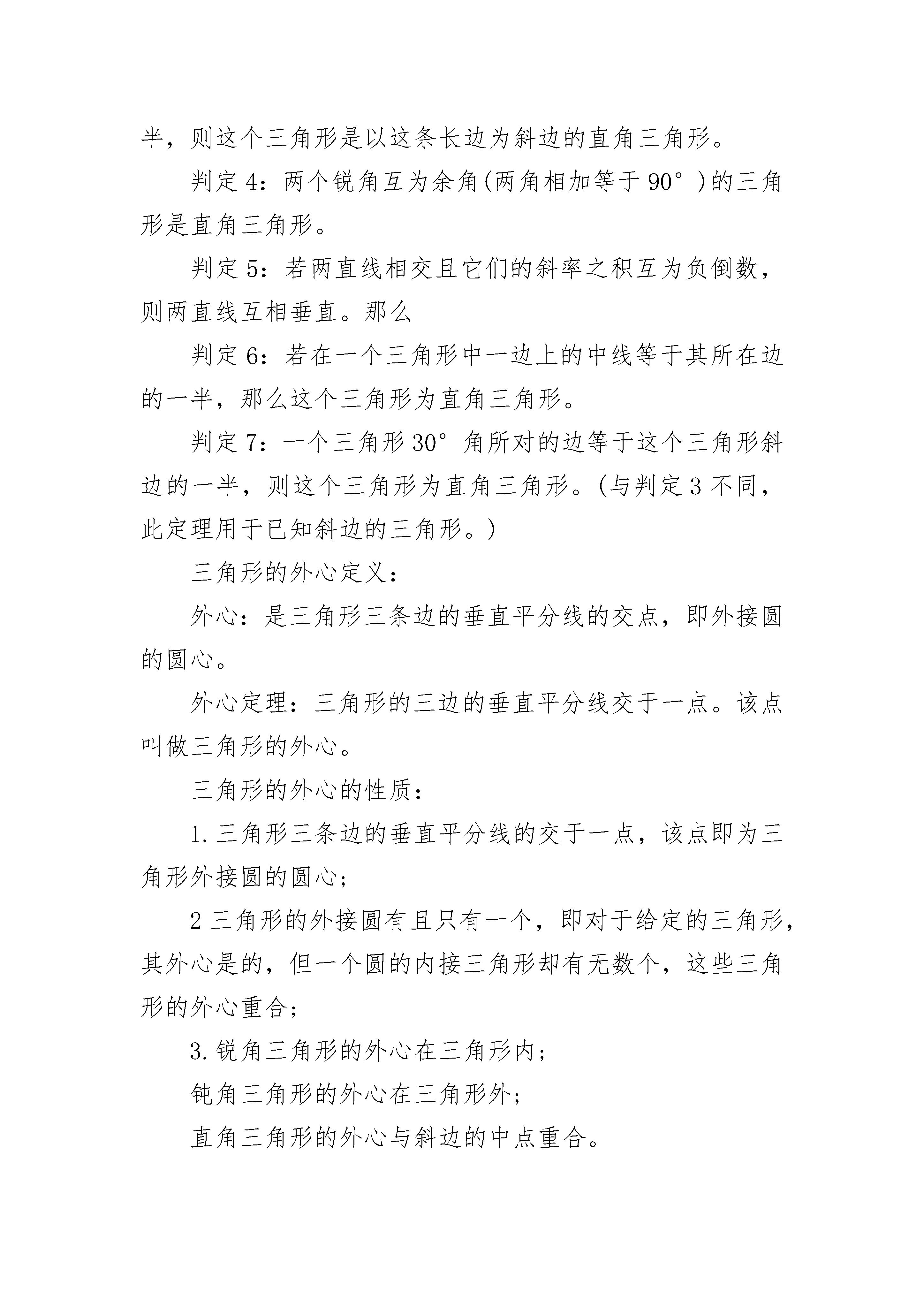 半，则这个三角形是以这条长边为斜边的直角三角形。

判定4：两个锐角互为余角(两角相加等于90°)的三角形是直角三角形。

判定5：若两直线相交且它们的斜率之积互为负倒数，则两直线互相垂直。那么

判定6：若在一个三角形中一边上的中线等于其所在边的一半，那么这个三角形为直角三角形。

判定7：一个三角形30°角所对的边等于这个三角形斜边的一半，则这个三角形为直角三角形。(与判定3不同，此定理用于已知斜边的三角形。)

三角形的外心定义：

外心：是三角形三条边的垂直平分线的交点，即外接圆的圆心。

外心定理：三角形的三边的垂直平分线交于一点。该点叫做三角形的外心。

三角形的外心的性质：

1.三角形三条边的垂直平分线的交于一点，该点即为三角形外接圆的圆心；

2三角形的外接圆有且只有一个，即对于给定的三角形，其外心是的，但一个圆的内接三角形却有无数个，这些三角形的外心重合；

3.锐角三角形的外心在三角形内；

钝角三角形的外心在三角形外；

直角三角形的外心与斜边的中点重合。